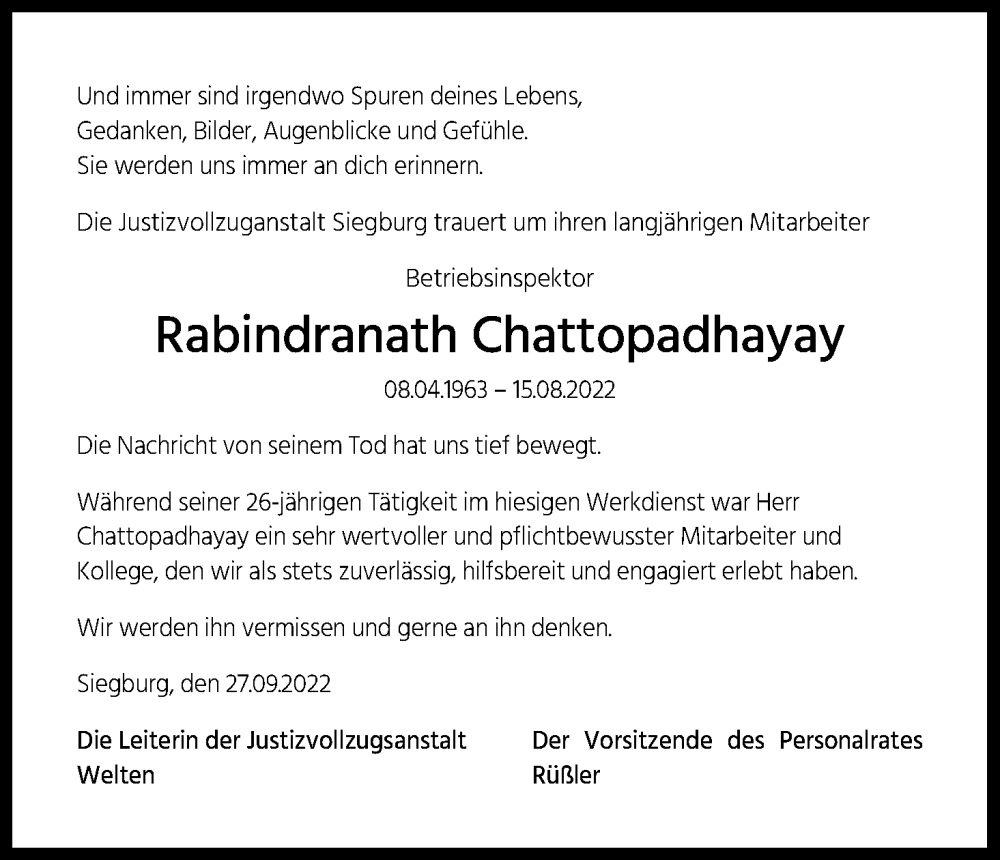 Und immer sind irgendwo Spuren deines Lebens,
Gedanken, Bilder, Augenblicke und Gefühle.
Sie werden uns immer an dich erinnern.

Die Justizvollzuganstalt Siegburg trauert um ihren langjährigen Mitarbeiter

Betriebsinspektor

Rabindranath Chattopadhayay

08.04.1963 – 15.08.2022

Die Nachricht von seinem Tod hat uns tief bewegt.

Während seiner 26-jährigen Tätigkeit im hiesigen Werkdienst war Herr Chattopadhayay ein sehr wertvoller und pflichtbewusster Mitarbeiter und Kollege, den wir als stets zuverlässig, hilfsbereit und engagiert erlebt haben.

Wir werden ihn vermissen und gerne an ihn denken.

Siegburg, den 27.09.2022

Die Leiterin der Justizvollzugsanstalt
Welten

Der Vorsitzende des Personalrates
Rüßler